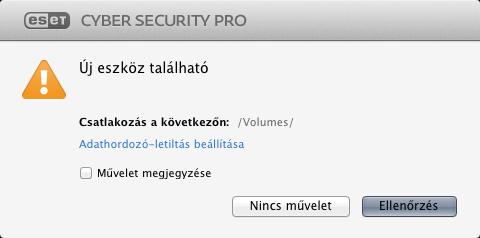 eset CYBER SECURITY PRO

Új eszköz található

Csatlakozás a következőn: /Volumes/

Adathordozó-letiltás beállítása

Művelet megjegyzése

Nincs művelet

Ellenőrzés